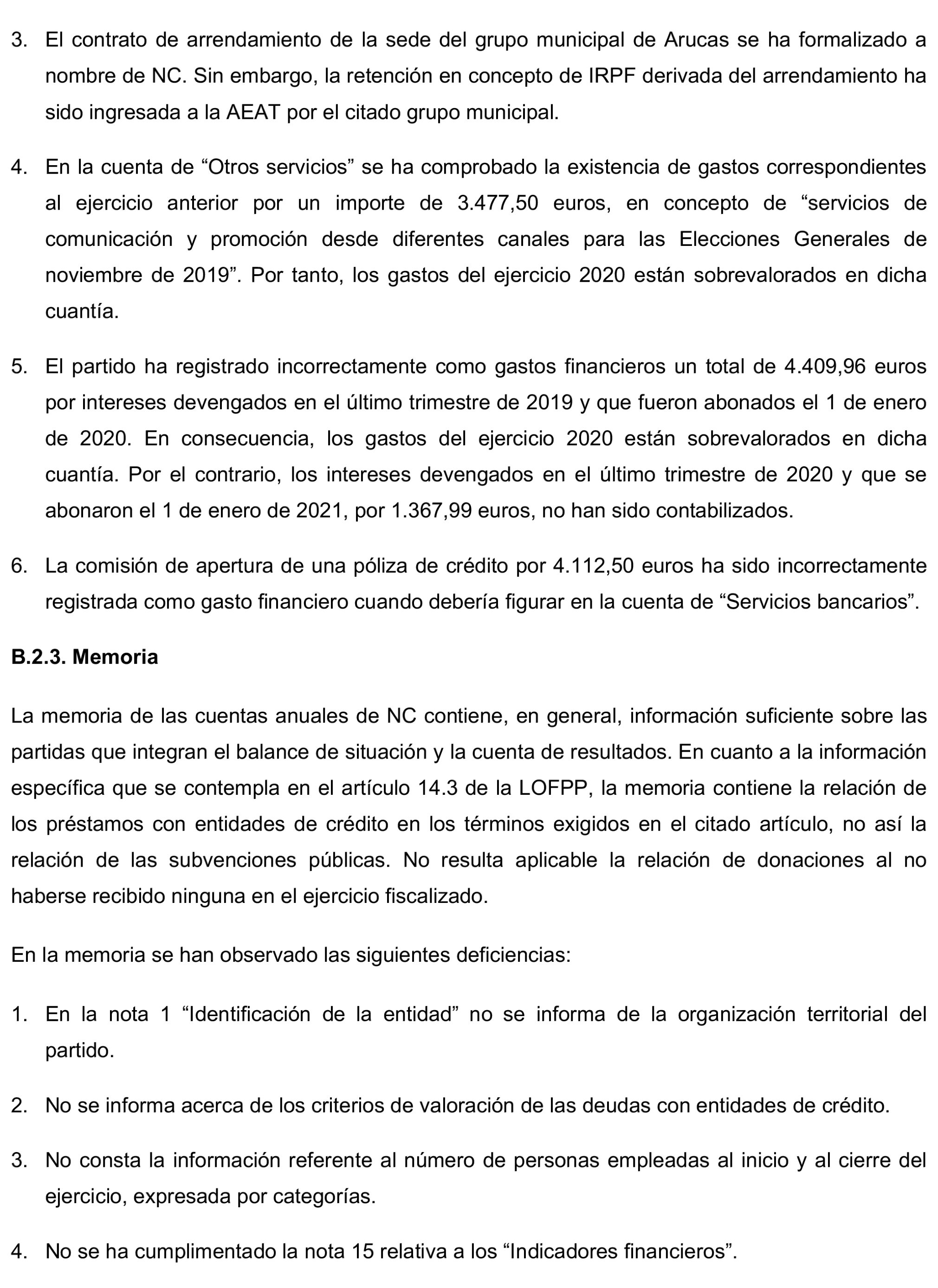 3. El contrato de arrendamiento de la sede del grupo municipal de Arucas se ha formalizado a nombre de NC. Sin embargo, la retención en concepto de IRPF derivada del arrendamiento ha sido ingresada a la AEAT por el citado grupo municipal.

4. En la cuenta de “Otros servicios” se ha comprobado la existencia de gastos correspondientes al ejercicio anterior por un importe de 3.477,50 euros, en concepto de “servicios de comunicación y promoción desde diferentes canales para las Elecciones Generales de noviembre de 2019”. Por tanto, los gastos del ejercicio 2020 están sobrevalorados en dicha cuantía.

5. El partido ha registrado incorrectamente como gastos financieros un total de 4.409,96 euros por intereses devengados en el último trimestre de 2019 y que fueron abonados el 1 de enero de 2020. En consecuencia, los gastos del ejercicio 2020 están sobrevalorados en dicha cuantía. Por el contrario, los intereses devengados en el último trimestre de 2020 y que se abonaron el 1 de enero de 2021, por 1.367,99 euros, no han sido contabilizados.

6. La comisión de apertura de una póliza de crédito por 4.112,50 euros ha sido incorrectamente registrada como gasto financiero cuando debería figurar en la cuenta de “Servicios bancarios”.

B.2.3. Memoria

La memoria de las cuentas anuales de NC contiene, en general, información suficiente sobre las partidas que integran el balance de situación y la cuenta de resultados. En cuanto a la información específica que se contempla en el artículo 14.3 de la LOFPP, la memoria contiene la relación de los préstamos con entidades de crédito en los términos exigidos en el citado artículo, no así la relación de las subvenciones públicas. No resulta aplicable la relación de donaciones al no haberse recibido ninguna en el ejercicio fiscalizado.

En la memoria se han observado las siguientes deficiencias:

1. En la nota 1 “Identificación de la entidad” no se informa de la organización territorial del partido.

2. No se informa acerca de los criterios de valoración de las deudas con entidades de crédito.

3. No consta la información referente al número de personas empleadas al inicio y al cierre del ejercicio, expresada por categorías.

4. No se ha cumplimentado la nota 15 relativa a los “Indicadores financieros”.